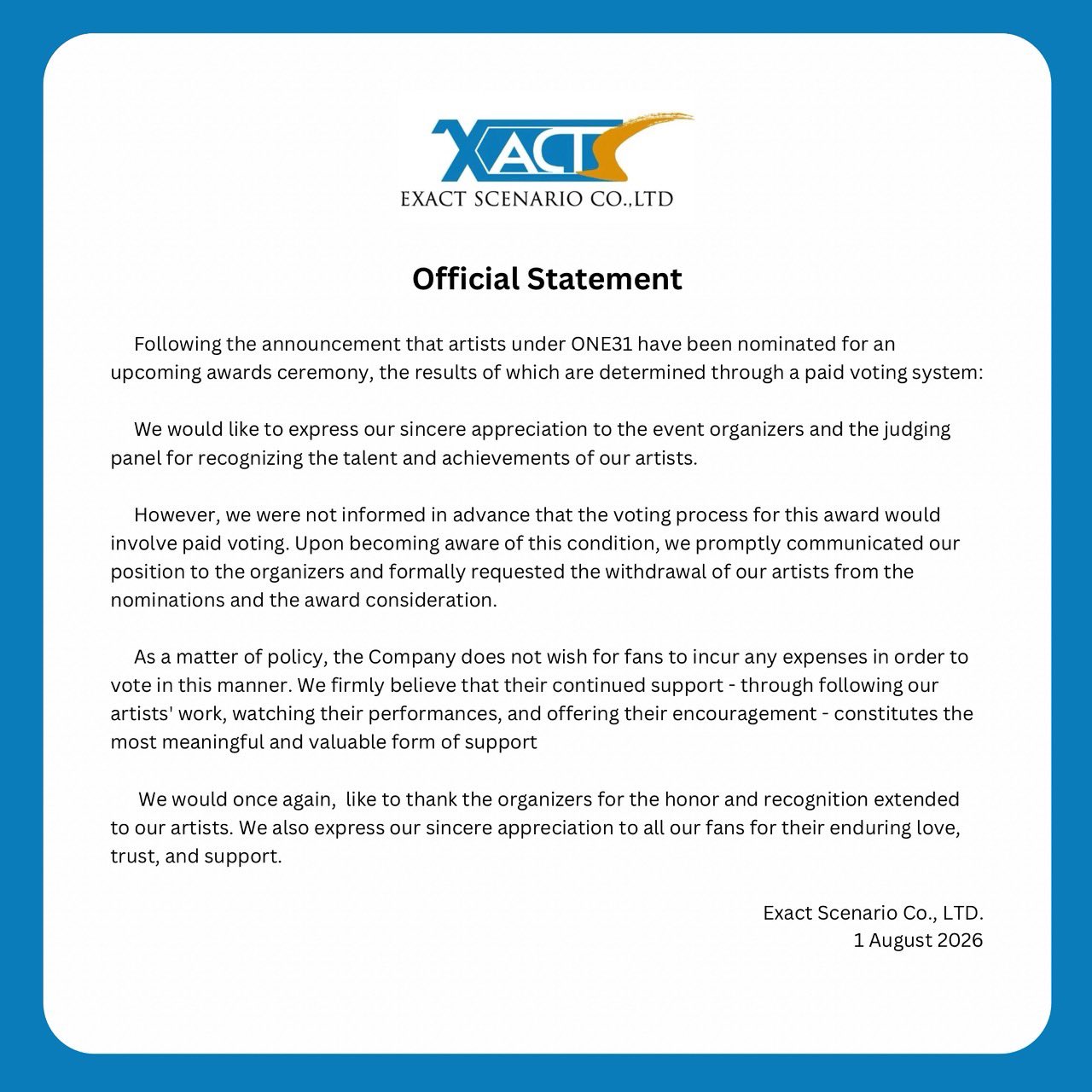 XACT
EXACT SCENARIO CO.,LTD

Official Statement

Following the announcement that artists under ONE31 have been nominated for an upcoming awards ceremony, the results of which are determined through a paid voting system:

We would like to express our sincere appreciation to the event organizers and the judging panel for recognizing the talent and achievements of our artists.

However, we were not informed in advance that the voting process for this award would involve paid voting. Upon becoming aware of this condition, we promptly communicated our position to the organizers and formally requested the withdrawal of our artists from the nominations and the award consideration.

As a matter of policy, the Company does not wish for fans to incur any expenses in order to vote in this manner. We firmly believe that their continued support - through following our artists' work, watching their performances, and offering their encouragement - constitutes the most meaningful and valuable form of support

We would once again, like to thank the organizers for the honor and recognition extended to our artists. We also express our sincere appreciation to all our fans for their enduring love, trust, and support.

Exact Scenario Co., LTD.
1 August 2026